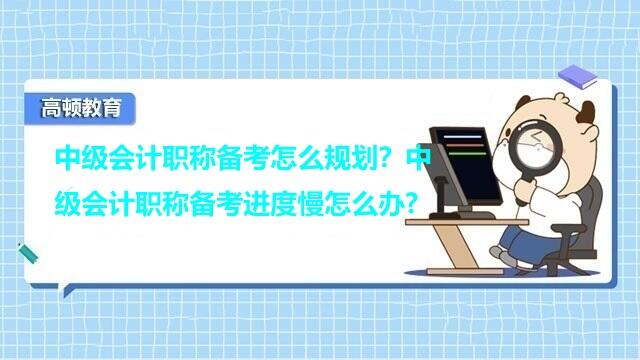 高顿教育

中级会计职称备考怎么规划？中级会计职称备考进度慢怎么办？